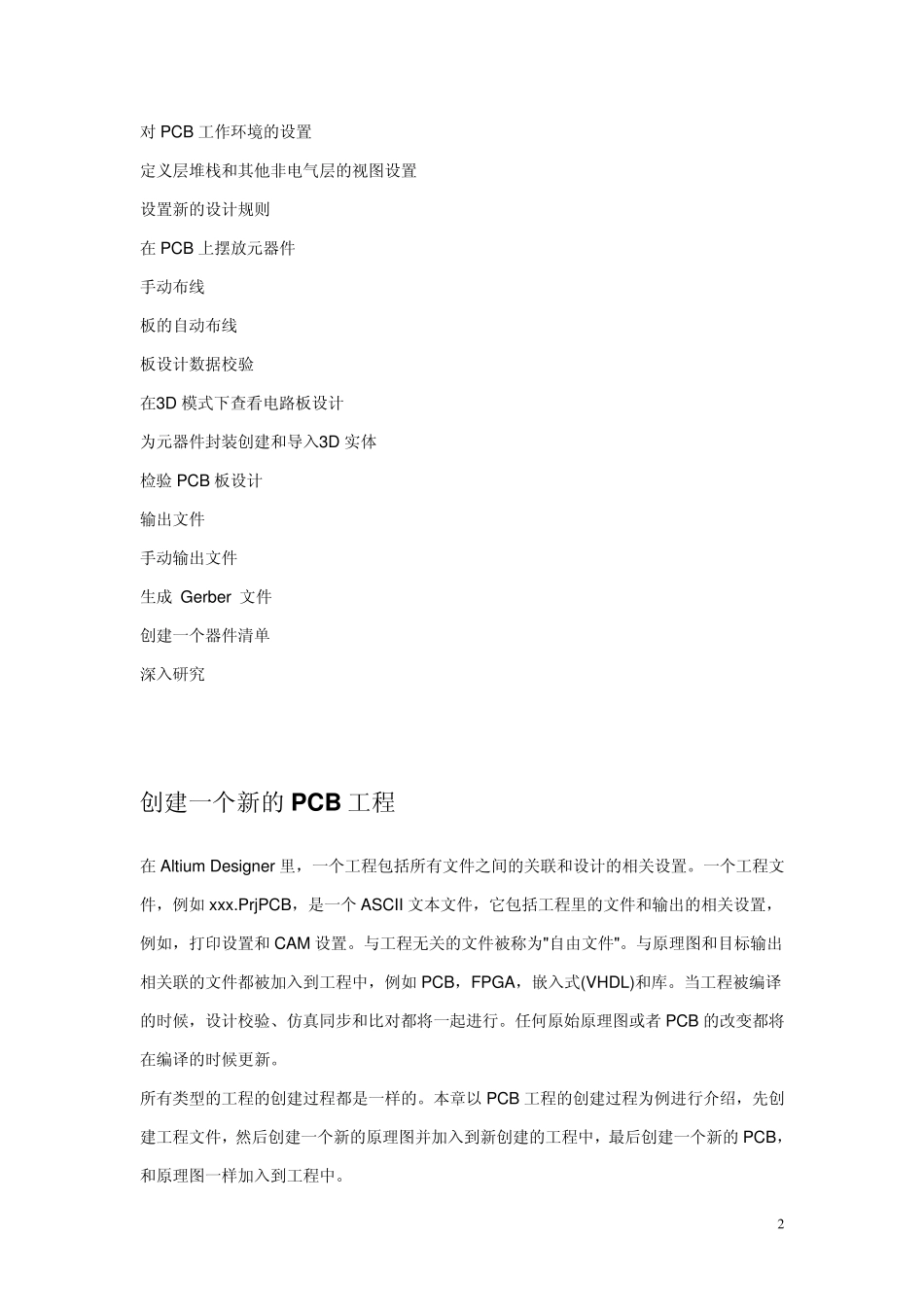 对 PCB 工作环境的设置

定义层堆栈和其他非电气层的视图设置

设置新的设计规则

在 PCB 上摆放元器件

手动布线

板的自动布线

板设计数据校验

在3D 模式下查看电路板设计

为元器件封装创建和导入3D 实体

检验 PCB 板设计

输出文件

手动输出文件

生成 Gerber 文件

创建一个器件清单

深入研究

创建一个新的 PCB 工程

在 Altium Designer 里，一个工程包括所有文件之间的关联和设计的相关设置。一个工程文件，例如 xxx.PrjPCB，是一个 ASCII 文本文件，它包括工程里的文件和输出的相关设置，例如，打印设置和 CAM 设置。与工程无关的文件被称为"自由文件"。与原理图和目标输出相关联的文件都被加入到工程中，例如 PCB，FPGA，嵌入式(VHDL)和库。当工程被编译的时候，设计校验、仿真同步和比对都将一起进行。任何原始原理图或者 PCB 的改变都将在编译的时候更新。

所有类型的工程的创建过程都是一样的。本章以 PCB 工程的创建过程为例进行介绍，先创建工程文件，然后创建一个新的原理图并加入到新创建的工程中，最后创建一个新的 PCB，和原理图一样加入到工程中。

2